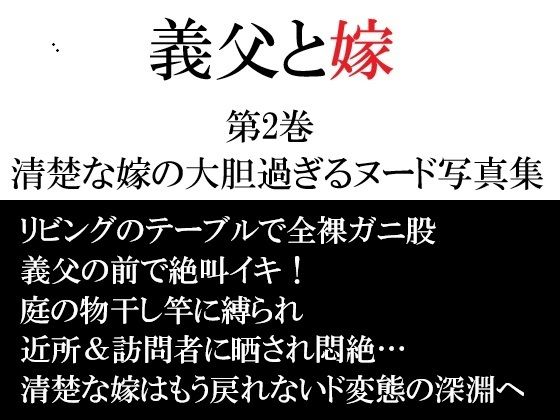 義父と嫁

第2巻
清楚な嫁の大胆過ぎるヌード写真集

リビングのテーブルで全裸ガニ股
義父の前で絶叫イキ！
庭の物干し竿に縛られ
近所＆訪問者に晒され悶絶…
清楚な嫁はもう戻れないド変態の深淵へ